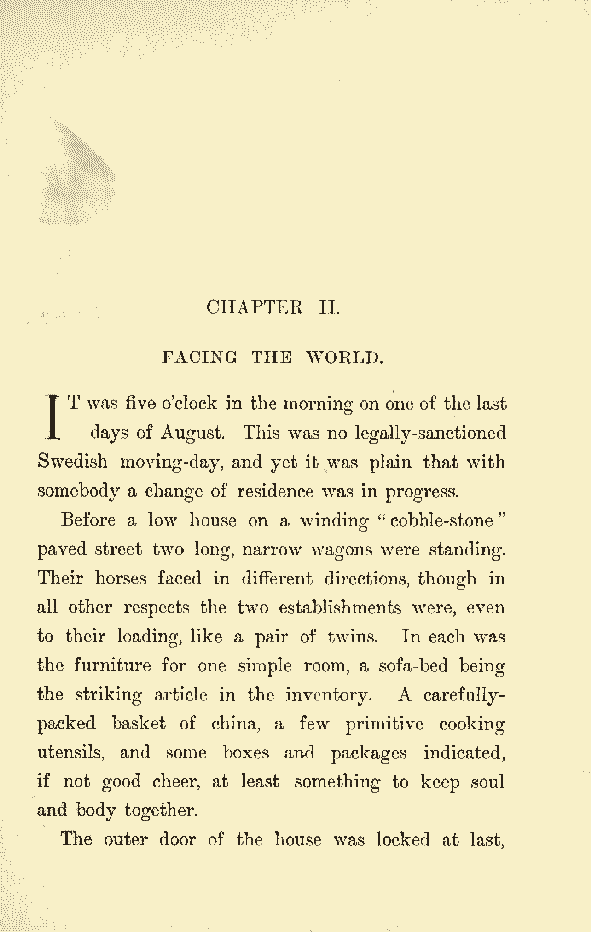 CHAPTER II.

FACING THE WORLD.

IT was five o'clock in the morning on one of the last days of August. This was no legally-sanctioned Swedish moving-day, and yet it was plain that with somebody a change of residence was in progress.

Before a low house on a winding "cobble-stone" paved street two long, narrow wagons were standing. Their horses faced in different directions, though in all other respects the two establishments were, even to their loading, like a pair of twins. In each was the furniture for one simple room, a sofa-bed being the striking article in the inventory. A carefully-packed basket of china, a few primitive cooking utensils, and some boxes and packages indicated, if not good cheer, at least something to keep soul and body together.

The outer door of the house was locked at last,